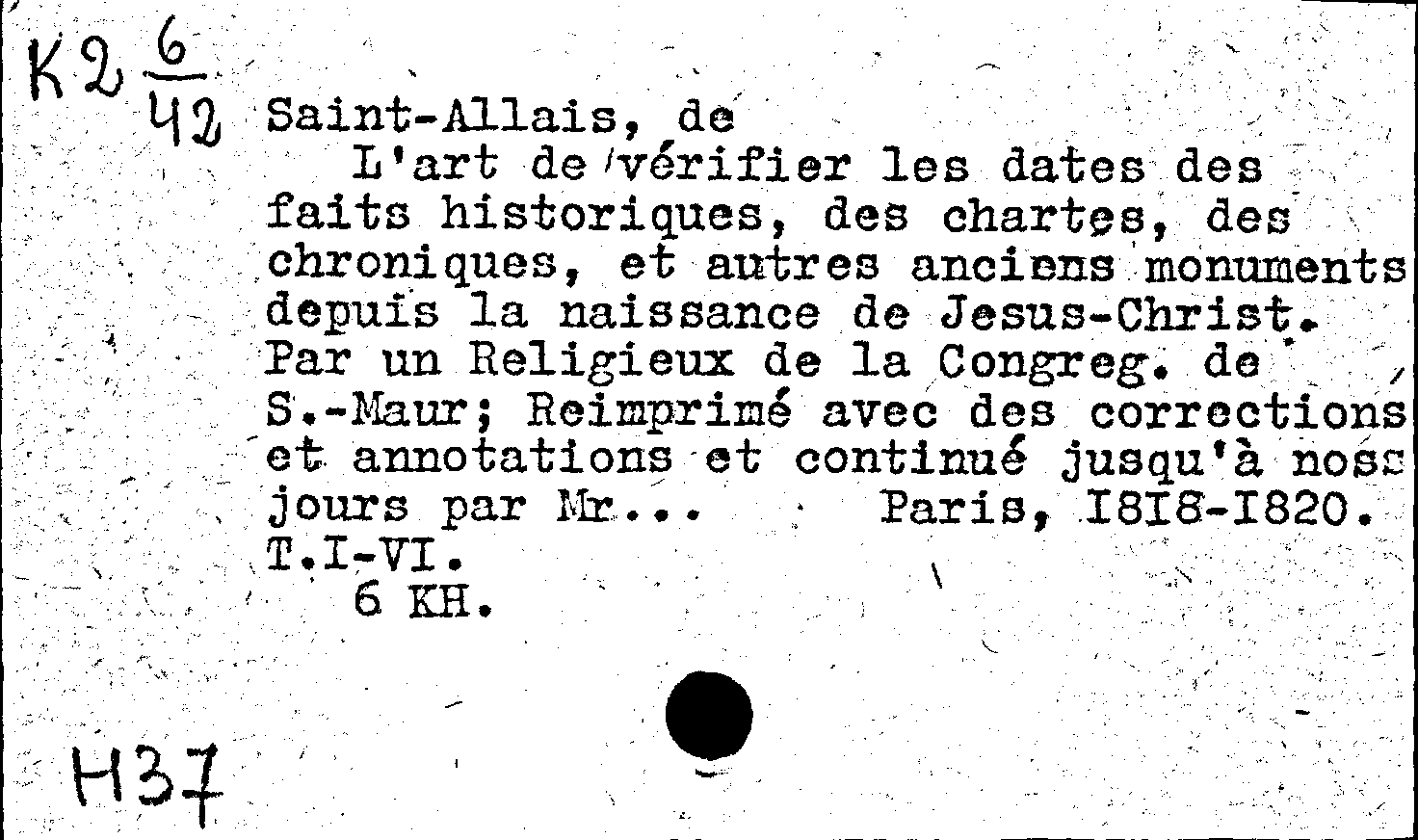 K2 $\frac{6}{42}$ Saint-Allais, de
L'art de vérifier les dates des faits historiques, des chartes, des chroniques, et autres anciens monuments depuis la naissance de Jesus-Christ. Par un Religieux de la Congreg. de S.-Maur; Reimprimé avec des corrections et annotations et continué jusqu'à noss jours par Mr... Paris, I8I8-I820. T.I-VI.
6 KH.

H37